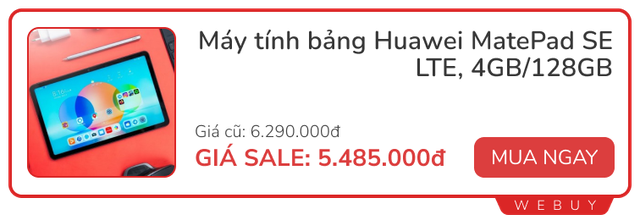 Máy tính bảng Huawei MatePad SE LTE, 4GB/128GB

Giá cũ: 6.290.000đ
GIÁ SALE: 5.485.000đ

MUA NGAY

WEBUY